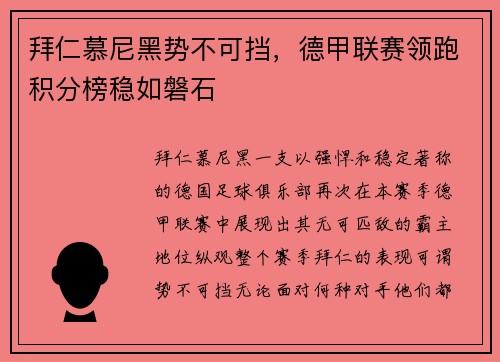 拜仁慕尼黑势不可挡，德甲联赛领跑积分榜稳如磐石

拜仁慕尼黑一支以强悍和稳定著称的德国足球俱乐部再次在本赛季德甲联赛中展现出其无可匹敌的霸主地位纵观整个赛季拜仁的表现可谓势不可挡无论面对何种对手他们都